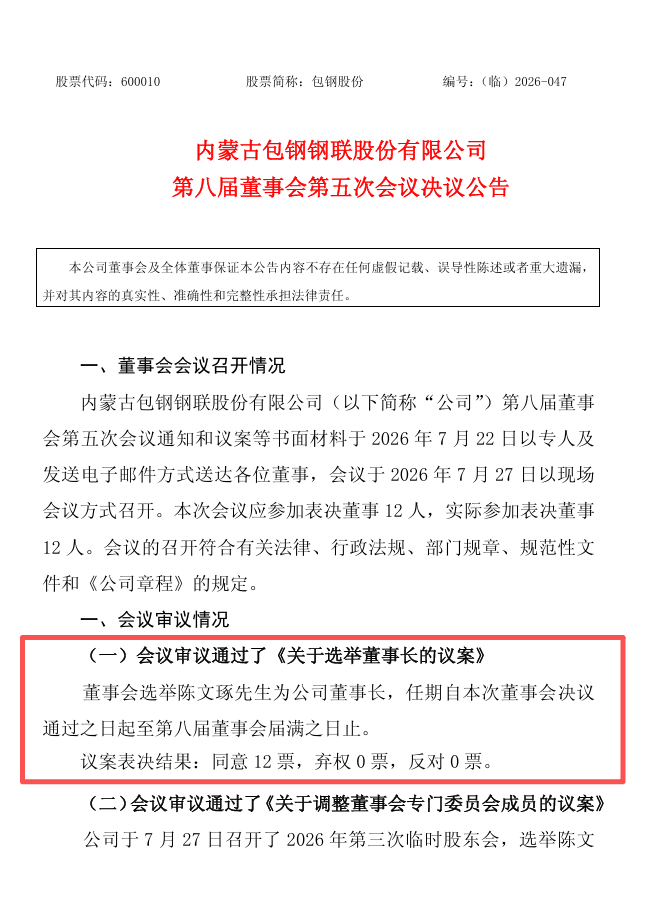 股票代码：600010　　　股票简称：包钢股份　　　编号：（临）2026-047

内蒙古包钢钢联股份有限公司
第八届董事会第五次会议决议公告

本公司董事会及全体董事保证本公告内容不存在任何虚假记载、误导性陈述或者重大遗漏，并对其内容的真实性、准确性和完整性承担法律责任。

一、董事会会议召开情况

内蒙古包钢钢联股份有限公司（以下简称“公司”）第八届董事会第五次会议通知和议案等书面材料于 2026 年 7 月 22 日以专人及发送电子邮件方式送达各位董事，会议于 2026 年 7 月 27 日以现场会议方式召开。本次会议应参加表决董事 12 人，实际参加表决董事 12 人。会议的召开符合有关法律、行政法规、部门规章、规范性文件和《公司章程》的规定。

一、会议审议情况

（一）会议审议通过了《关于选举董事长的议案》

董事会选举陈文琢先生为公司董事长，任期自本次董事会决议通过之日起至第八届董事会届满之日止。

议案表决结果：同意 12 票，弃权 0 票，反对 0 票。

（二）会议审议通过了《关于调整董事会专门委员会成员的议案》

公司于 7 月 27 日召开了 2026 年第三次临时股东会，选举陈文